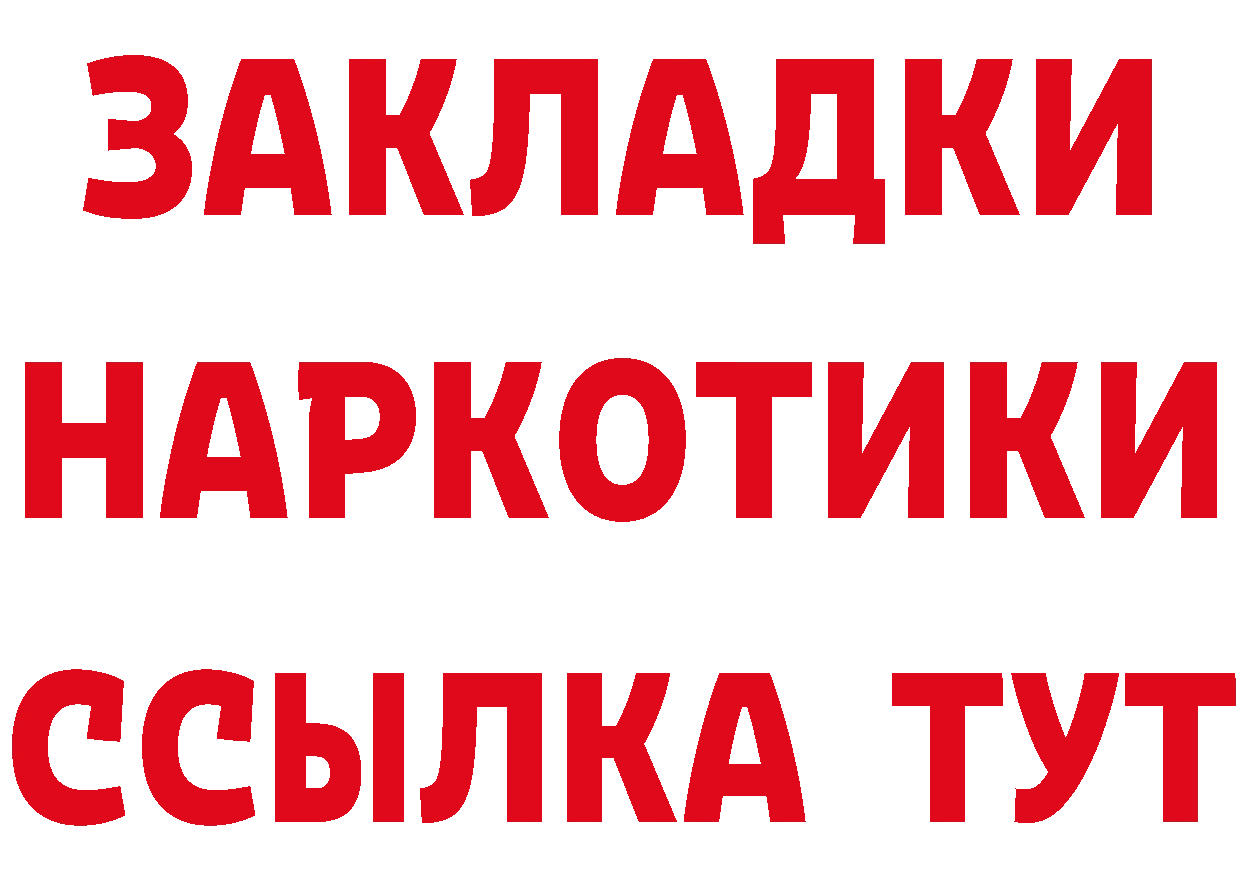 ЗАКЛАДКИ НАРКОТИКИ ССЫЛКА ТУТ